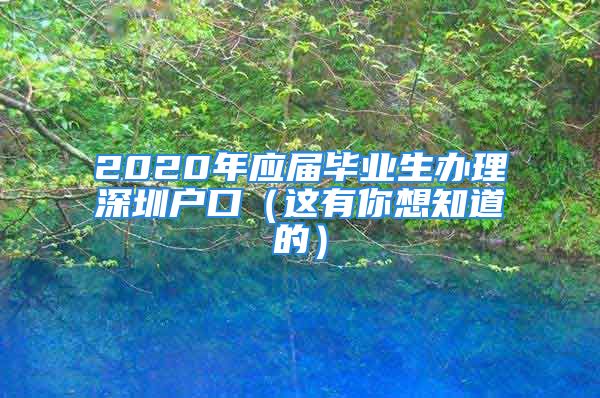 2020年应届毕业生办理深圳户口（这有你想知道的）